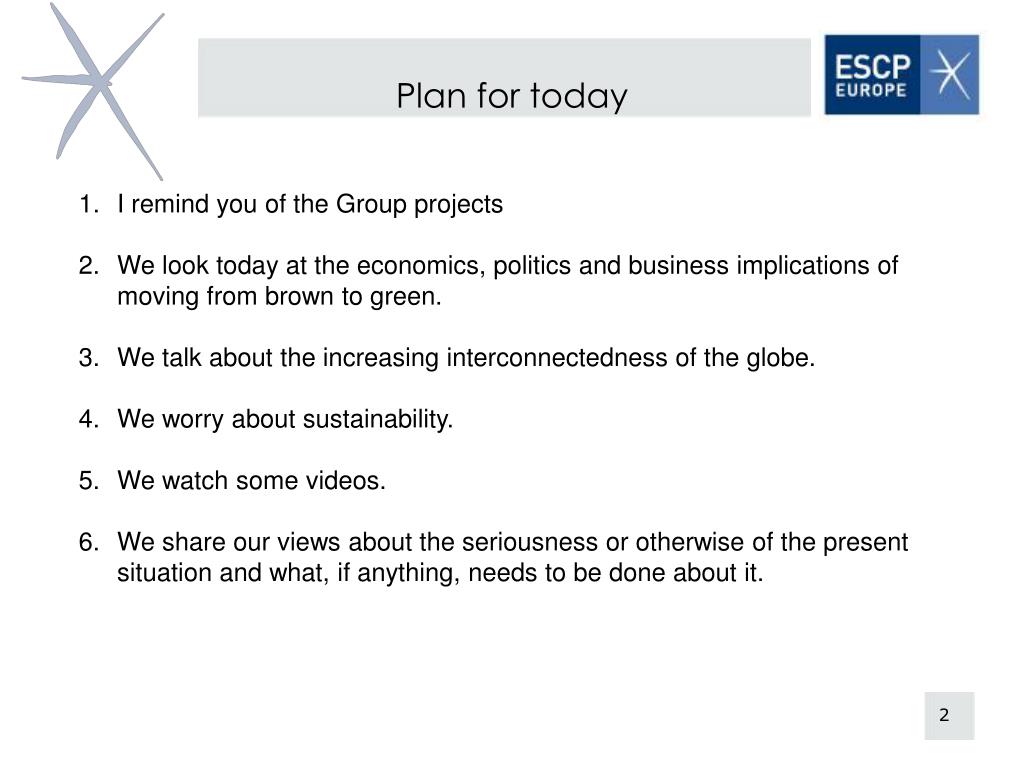 Plan for today

ESCP EUROPE

1. I remind you of the Group projects

2. We look today at the economics, politics and business implications of moving from brown to green.

3. We talk about the increasing interconnectedness of the globe.

4. We worry about sustainability.

5. We watch some videos.

6. We share our views about the seriousness or otherwise of the present situation and what, if anything, needs to be done about it.

2